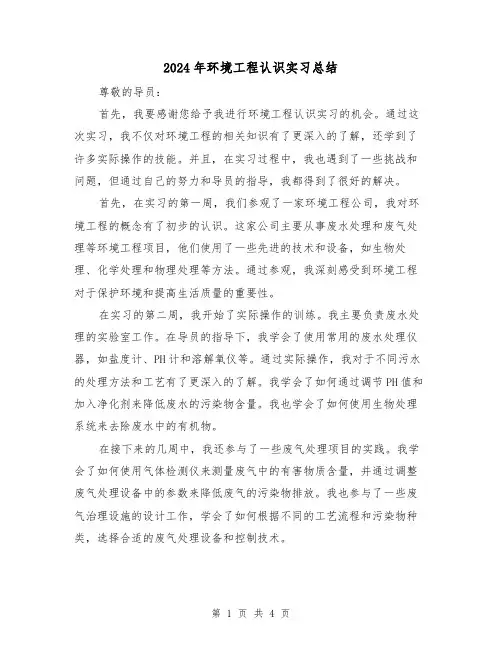 2024年环境工程认识实习总结

尊敬的导员：

首先，我要感谢您给予我进行环境工程认识实习的机会。通过这次实习，我不仅对环境工程的相关知识有了更深入的了解，还学到了许多实际操作的技能。并且，在实习过程中，我也遇到了一些挑战和问题，但通过自己的努力和导员的指导，我都得到了很好的解决。

首先，在实习的第一周，我们参观了一家环境工程公司，我对环境工程的概念有了初步的认识。这家公司主要从事废水处理和废气处理等环境工程项目，他们使用了一些先进的技术和设备，如生物处理、化学处理和物理处理等方法。通过参观，我深刻感受到环境工程对于保护环境和提高生活质量的重要性。

在实习的第二周，我开始了实际操作的训练。我主要负责废水处理的实验室工作。在导员的指导下，我学会了使用常用的废水处理仪器，如盐度计、PH计和溶解氧仪等。通过实际操作，我对于不同污水的处理方法和工艺有了更深入的了解。我学会了如何通过调节PH值和加入净化剂来降低废水的污染物含量。我也学会了如何使用生物处理系统来去除废水中的有机物。

在接下来的几周中，我还参与了一些废气处理项目的实践。我学会了如何使用气体检测仪来测量废气中的有害物质含量，并通过调整废气处理设备中的参数来降低废气的污染物排放。我也参与了一些废气治理设施的设计工作，学会了如何根据不同的工艺流程和污染物种类，选择合适的废气处理设备和控制技术。

第 1 页 共 4 页